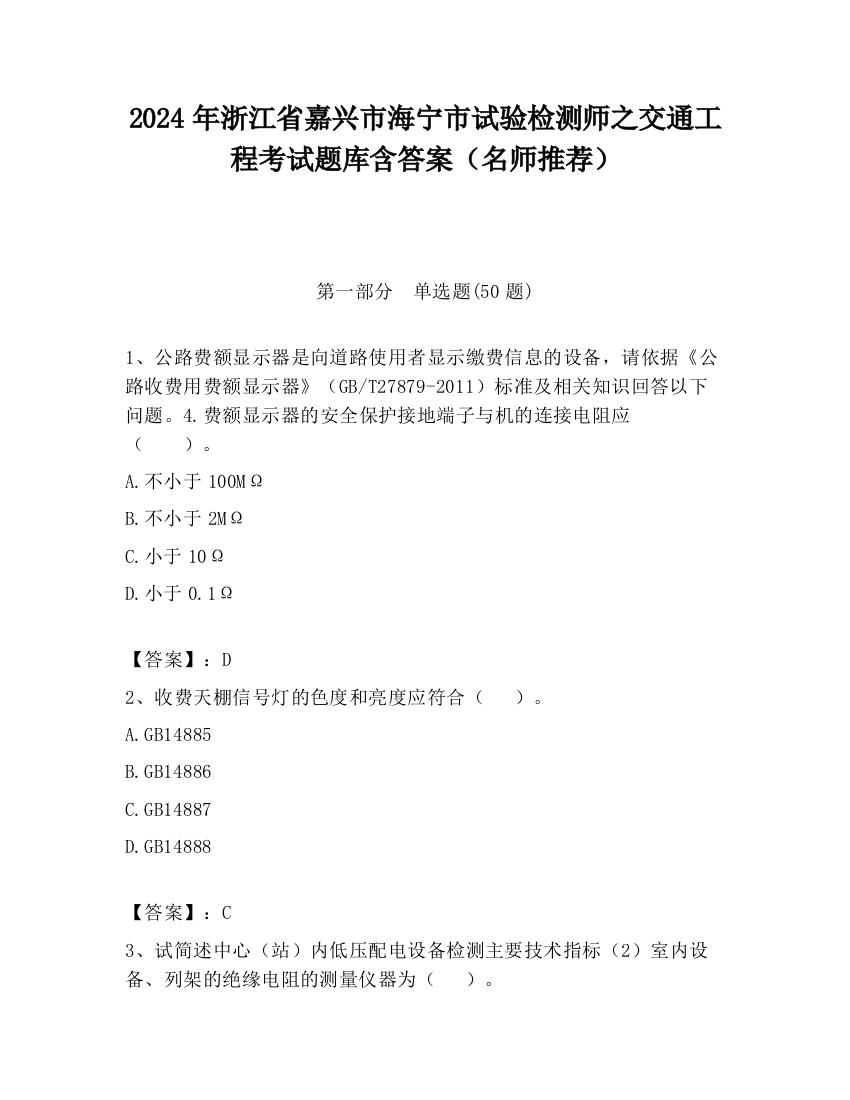 2024 年浙江省嘉兴市海宁市试验检测师之交通工程考试题库含答案（名师推荐）

第一部分　单选题(50 题)

1、公路费额显示器是向道路使用者显示缴费信息的设备，请依据《公路收费用费额显示器》（GB/T27879-2011）标准及相关知识回答以下问题。4.费额显示器的安全保护接地端子与机的连接电阻应（　　）。

A.不小于 100MΩ

B.不小于 2MΩ

C.小于 10Ω

D.小于 0.1Ω

【答案】：D

2、收费天棚信号灯的色度和亮度应符合（　　）。

A.GB14885

B.GB14886

C.GB14887

D.GB14888

【答案】：C

3、试简述中心（站）内低压配电设备检测主要技术指标（2）室内设备、列架的绝缘电阻的测量仪器为（　　）。